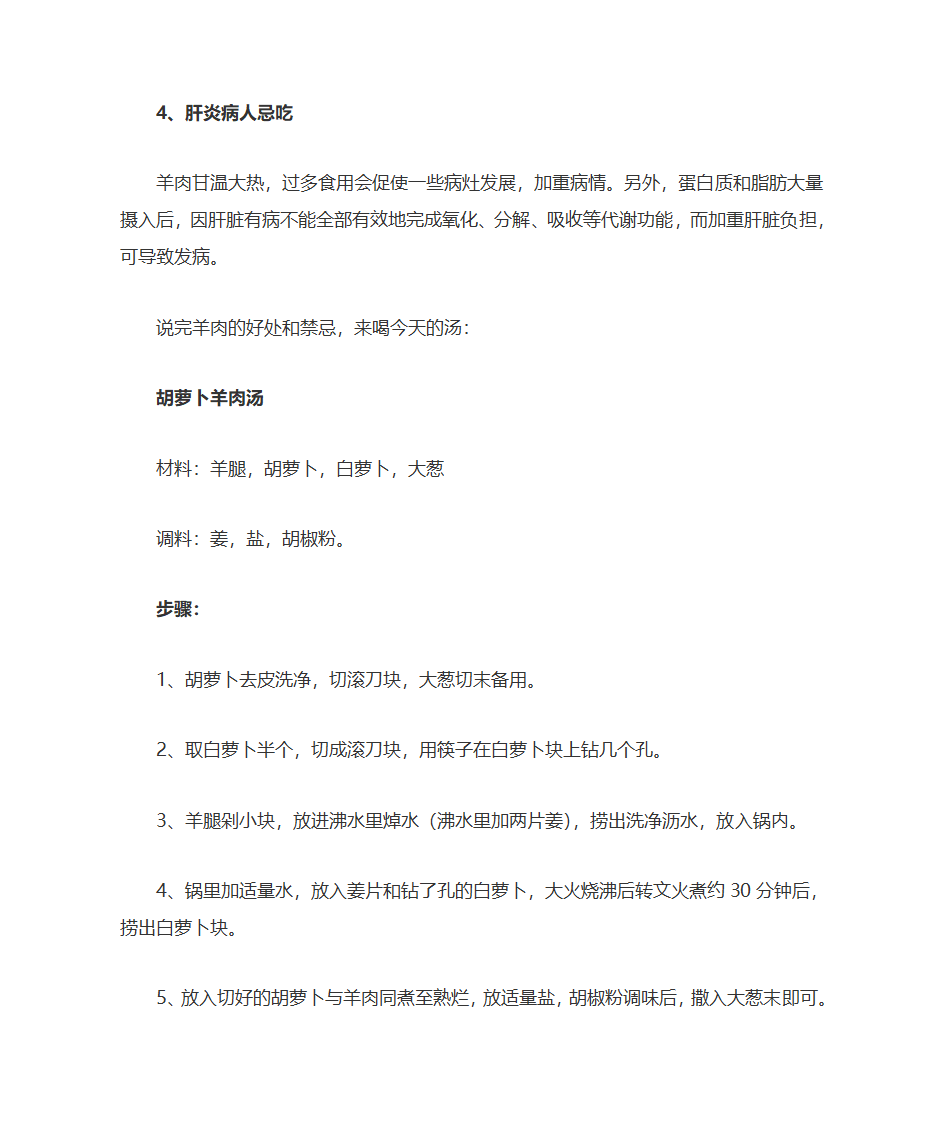 4、肝炎病人忌吃

羊肉甘温大热，过多食用会促使一些病灶发展，加重病情。另外，蛋白质和脂肪大量摄入后，因肝脏有病不能全部有效地完成氧化、分解、吸收等代谢功能，而加重肝脏负担，可导致发病。

说完羊肉的好处和禁忌，来喝今天的汤：

胡萝卜羊肉汤

材料：羊腿，胡萝卜，白萝卜，大葱

调料：姜，盐，胡椒粉。

步骤：

1、胡萝卜去皮洗净，切滚刀块，大葱切末备用。

2、取白萝卜半个，切成滚刀块，用筷子在白萝卜块上钻几个孔。

3、羊腿剁小块，放进沸水里焯水（沸水里加两片姜），捞出洗净沥水，放入锅内。

4、锅里加适量水，放入姜片和钻了孔的白萝卜，大火烧沸后转文火煮约 30 分钟后，捞出白萝卜块。

5、放入切好的胡萝卜与羊肉同煮至熟烂，放适量盐，胡椒粉调味后，撒入大葱末即可。